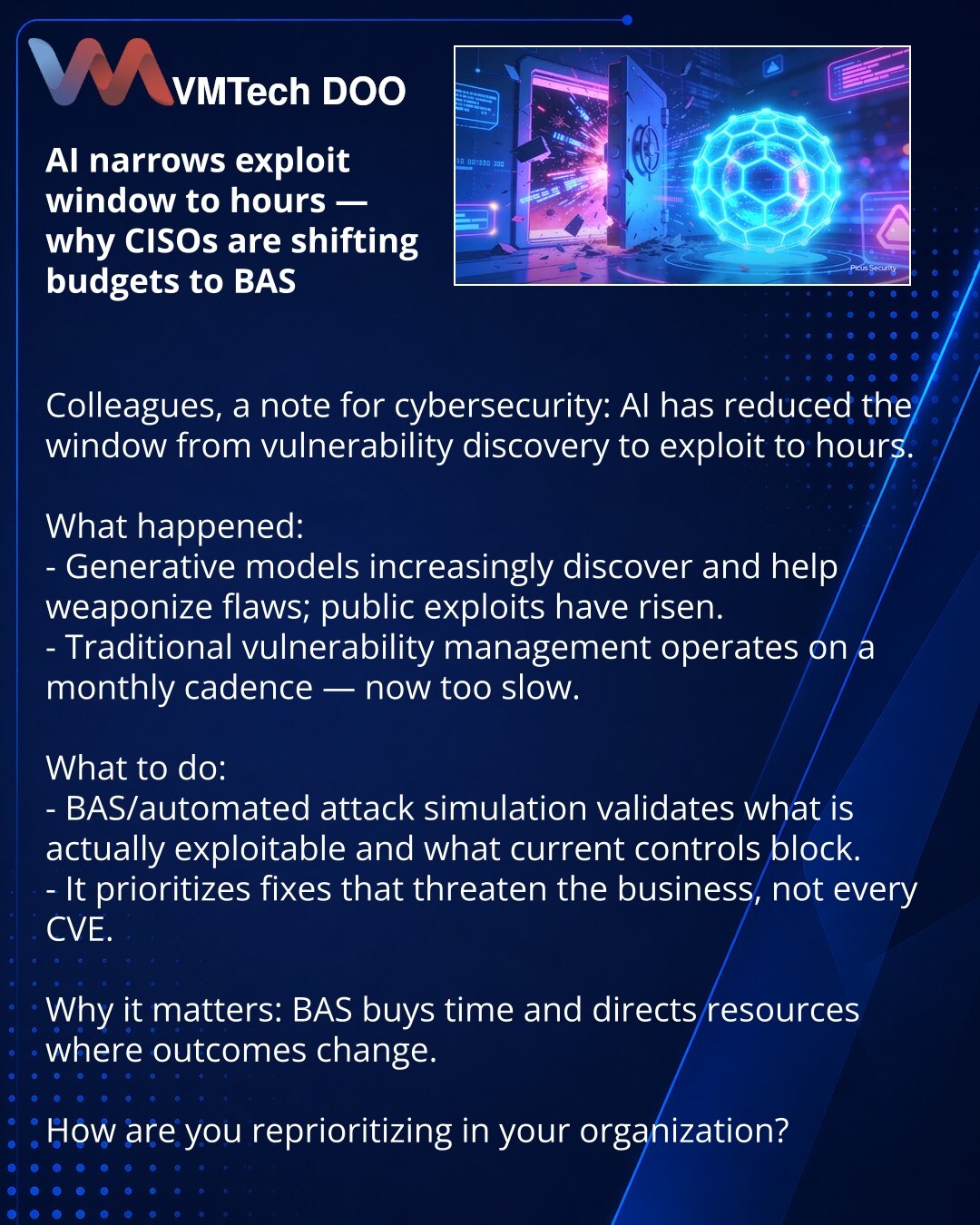 VMTech DOO

AI narrows exploit window to hours — why CISOs are shifting budgets to BAS

Picus Security

Colleagues, a note for cybersecurity: AI has reduced the window from vulnerability discovery to exploit to hours.

What happened:
- Generative models increasingly discover and help weaponize flaws; public exploits have risen.
- Traditional vulnerability management operates on a monthly cadence — now too slow.

What to do:
- BAS/automated attack simulation validates what is actually exploitable and what current controls block.
- It prioritizes fixes that threaten the business, not every CVE.

Why it matters: BAS buys time and directs resources where outcomes change.

How are you reprioritizing in your organization?